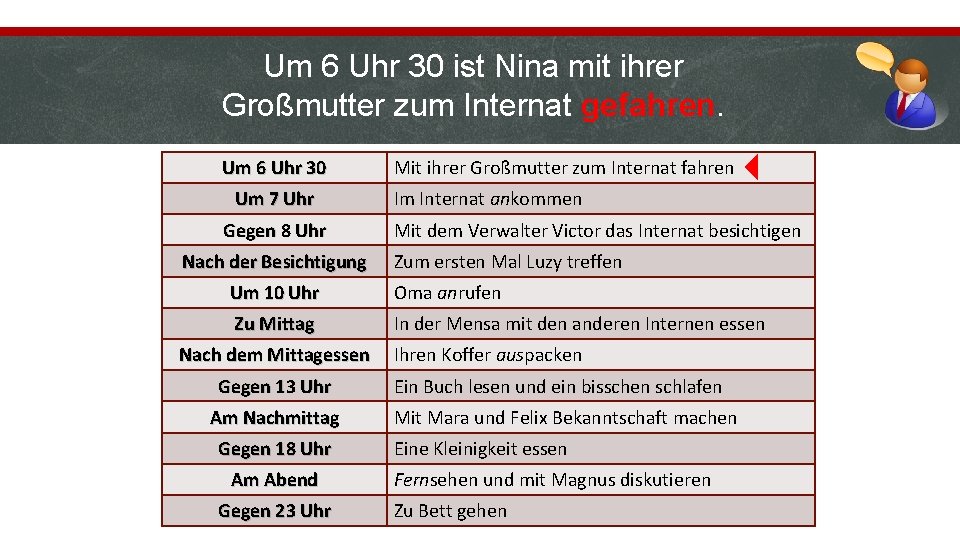 Um 6 Uhr 30 ist Nina mit ihrer Großmutter zum Internat gefahren.

| Um 6 Uhr 30 | Mit ihrer Großmutter zum Internat fahren |
|---|---|
| Um 7 Uhr | Im Internat ankommen |
| Gegen 8 Uhr | Mit dem Verwalter Victor das Internat besichtigen |
| Nach der Besichtigung | Zum ersten Mal Luzy treffen |
| Um 10 Uhr | Oma anrufen |
| Zu Mittag | In der Mensa mit den anderen Internen essen |
| Nach dem Mittagessen | Ihren Koffer auspacken |
| Gegen 13 Uhr | Ein Buch lesen und ein bisschen schlafen |
| Am Nachmittag | Mit Mara und Felix Bekanntschaft machen |
| Gegen 18 Uhr | Eine Kleinigkeit essen |
| Am Abend | Fernsehen und mit Magnus diskutieren |
| Gegen 23 Uhr | Zu Bett gehen |